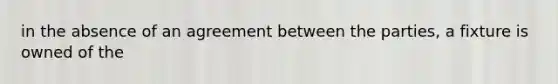 in the absence of an agreement between the parties, a fixture is owned of the